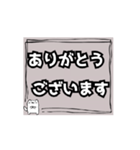 ありがとう
ございます